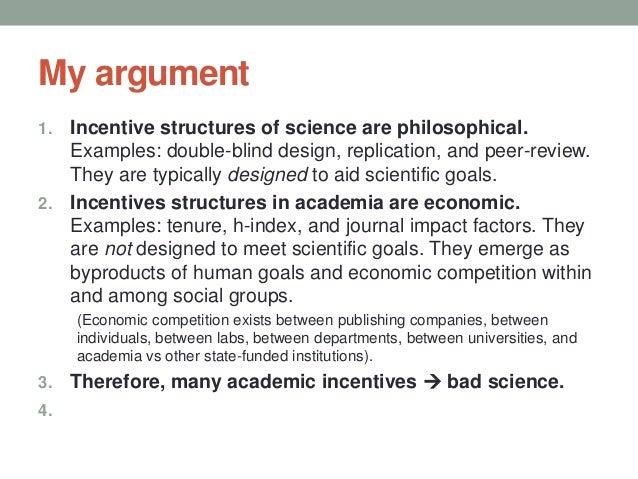 My argument

1. Incentive structures of science are philosophical. Examples: double-blind design, replication, and peer-review. They are typically designed to aid scientific goals.

2. Incentives structures in academia are economic. Examples: tenure, h-index, and journal impact factors. They are not designed to meet scientific goals. They emerge as byproducts of human goals and economic competition within and among social groups.

(Economic competition exists between publishing companies, between individuals, between labs, between departments, between universities, and academia vs other state-funded institutions).

3. Therefore, many academic incentives → bad science.

4.